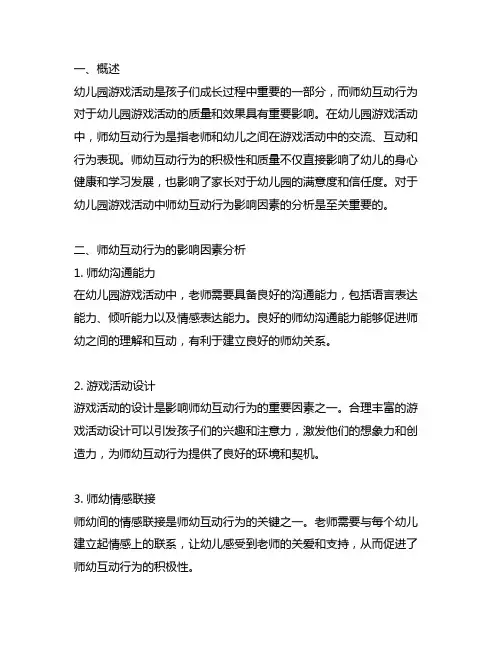 一、概述
幼儿园游戏活动是孩子们成长过程中重要的一部分，而师幼互动行为对于幼儿园游戏活动的质量和效果具有重要影响。在幼儿园游戏活动中，师幼互动行为是指老师和幼儿之间在游戏活动中的交流、互动和行为表现。师幼互动行为的积极性和质量不仅直接影响了幼儿的身心健康和学习发展，也影响了家长对于幼儿园的满意度和信任度。对于幼儿园游戏活动中师幼互动行为影响因素的分析是至关重要的。

二、师幼互动行为的影响因素分析
1. 师幼沟通能力
在幼儿园游戏活动中，老师需要具备良好的沟通能力，包括语言表达能力、倾听能力以及情感表达能力。良好的师幼沟通能力能够促进师幼之间的理解和互动，有利于建立良好的师幼关系。

2. 游戏活动设计
游戏活动的设计是影响师幼互动行为的重要因素之一。合理丰富的游戏活动设计可以引发孩子们的兴趣和注意力，激发他们的想象力和创造力，为师幼互动行为提供了良好的环境和契机。

3. 师幼情感联接
师幼间的情感联接是师幼互动行为的关键之一。老师需要与每个幼儿建立起情感上的联系，让幼儿感受到老师的关爱和支持，从而促进了师幼互动行为的积极性。